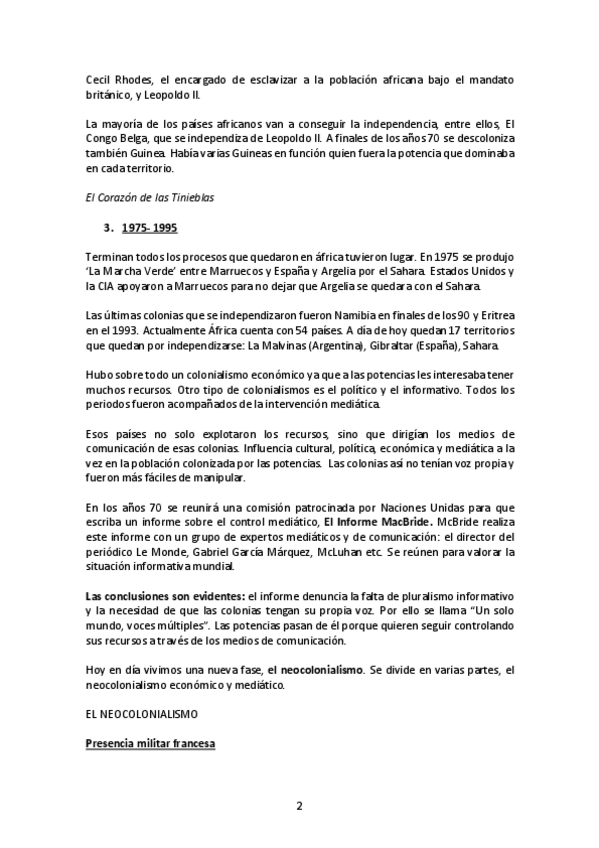 Cecil Rhodes, el encargado de esclavizar a la población africana bajo el mandato británico, y Leopoldo II.

La mayoría de los países africanos van a conseguir la independencia, entre ellos, El Congo Belga, que se independiza de Leopoldo II. A finales de los años 70 se descoloniza también Guinea. Había varias Guineas en función quien fuera la potencia que dominaba en cada territorio.

El Corazón de las Tinieblas

3. 1975- 1995

Terminan todos los procesos que quedaron en áfrica tuvieron lugar. En 1975 se produjo 'La Marcha Verde' entre Marruecos y España y Argelia por el Sahara. Estados Unidos y la CIA apoyaron a Marruecos para no dejar que Argelia se quedara con el Sahara.

Las últimas colonias que se independizaron fueron Namibia en finales de los 90 y Eritrea en el 1993. Actualmente África cuenta con 54 países. A día de hoy quedan 17 territorios que quedan por independizarse: La Malvinas (Argentina), Gibraltar (España), Sahara.

Hubo sobre todo un colonialismo económico ya que a las potencias les interesaba tener muchos recursos. Otro tipo de colonialismos es el político y el informativo. Todos los periodos fueron acompañados de la intervención mediática.

Esos países no solo explotaron los recursos, sino que dirigían los medios de comunicación de esas colonias. Influencia cultural, política, económica y mediática a la vez en la población colonizada por las potencias. Las colonias así no tenían voz propia y fueron más fáciles de manipular.

En los años 70 se reunirá una comisión patrocinada por Naciones Unidas para que escriba un informe sobre el control mediático, El Informe MacBride. McBride realiza este informe con un grupo de expertos mediáticos y de comunicación: el director del periódico Le Monde, Gabriel García Márquez, McLuhan etc. Se reúnen para valorar la situación informativa mundial.

Las conclusiones son evidentes: el informe denuncia la falta de pluralismo informativo y la necesidad de que las colonias tengan su propia voz. Por ello se llama "Un solo mundo, voces múltiples". Las potencias pasan de él porque quieren seguir controlando sus recursos a través de los medios de comunicación.

Hoy en día vivimos una nueva fase, el neocolonialismo. Se divide en varias partes, el neocolonialismo económico y mediático.

EL NEOCOLONIALISMO

Presencia militar francesa

2